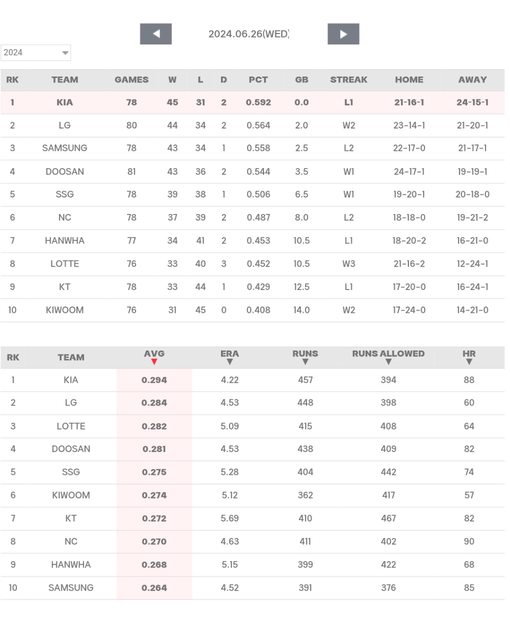 2024.06.26(WED)

2024

| RK | TEAM | GAMES | W | L | D | PCT | GB | STREAK | HOME | AWAY |
|---|---|---|---|---|---|---|---|---|---|---|
| 1 | KIA | 78 | 45 | 31 | 2 | 0.592 | 0.0 | L1 | 21-16-1 | 24-15-1 |
| 2 | LG | 80 | 44 | 34 | 2 | 0.564 | 2.0 | W2 | 23-14-1 | 21-20-1 |
| 3 | SAMSUNG | 78 | 43 | 34 | 1 | 0.558 | 2.5 | L2 | 22-17-0 | 21-17-1 |
| 4 | DOOSAN | 81 | 43 | 36 | 2 | 0.544 | 3.5 | W1 | 24-17-1 | 19-19-1 |
| 5 | SSG | 78 | 39 | 38 | 1 | 0.506 | 6.5 | W1 | 19-20-1 | 20-18-0 |
| 6 | NC | 78 | 37 | 39 | 2 | 0.487 | 8.0 | L2 | 18-18-0 | 19-21-2 |
| 7 | HANWHA | 77 | 34 | 41 | 2 | 0.453 | 10.5 | L1 | 18-20-2 | 16-21-0 |
| 8 | LOTTE | 76 | 33 | 40 | 3 | 0.452 | 10.5 | W3 | 21-16-2 | 12-24-1 |
| 9 | KT | 78 | 33 | 44 | 1 | 0.429 | 12.5 | L1 | 17-20-0 | 16-24-1 |
| 10 | KIWOOM | 76 | 31 | 45 | 0 | 0.408 | 14.0 | W2 | 17-24-0 | 14-21-0 |

| RK | TEAM | AVG | ERA | RUNS | RUNS ALLOWED | HR |
|---|---|---|---|---|---|---|
| 1 | KIA | 0.294 | 4.22 | 457 | 394 | 88 |
| 2 | LG | 0.284 | 4.53 | 448 | 398 | 60 |
| 3 | LOTTE | 0.282 | 5.09 | 415 | 408 | 64 |
| 4 | DOOSAN | 0.281 | 4.53 | 438 | 409 | 82 |
| 5 | SSG | 0.275 | 5.28 | 404 | 442 | 74 |
| 6 | KIWOOM | 0.274 | 5.12 | 362 | 417 | 57 |
| 7 | KT | 0.272 | 5.69 | 410 | 467 | 82 |
| 8 | NC | 0.270 | 4.63 | 411 | 402 | 90 |
| 9 | HANWHA | 0.268 | 5.15 | 399 | 422 | 68 |
| 10 | SAMSUNG | 0.264 | 4.52 | 391 | 376 | 85 |